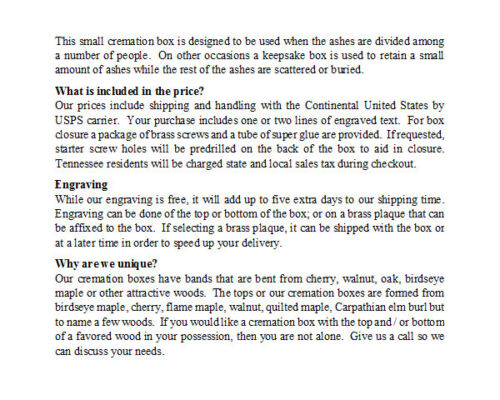 This small cremation box is designed to be used when the ashes are divided among a number of people. On other occasions a keepsake box is used to retain a small amount of ashes while the rest of the ashes are scattered or buried.

What is included in the price?
Our prices include shipping and handling with the Continental United States by USPS carrier. Your purchase includes one or two lines of engraved text. For box closure a package of brass screws and a tube of super glue are provided. If requested, starter screw holes will be predrilled on the back of the box to aid in closure. Tennessee residents will be charged state and local sales tax during checkout.

Engraving
While our engraving is free, it will add up to five extra days to our shipping time. Engraving can be done of the top or bottom of the box; or on a brass plaque that can be affixed to the box. If selecting a brass plaque, it can be shipped with the box or at a later time in order to speed up your delivery.

Why are we unique?
Our cremation boxes have bands that are bent from cherry, walnut, oak, birdseye maple or other attractive woods. The tops or our cremation boxes are formed from birdseye maple, cherry, flame maple, walnut, quilted maple, Carpathian elm burl but to name a few woods. If you would like a cremation box with the top and / or bottom of a favored wood in your possession, then you are not alone. Give us a call so we can discuss your needs.